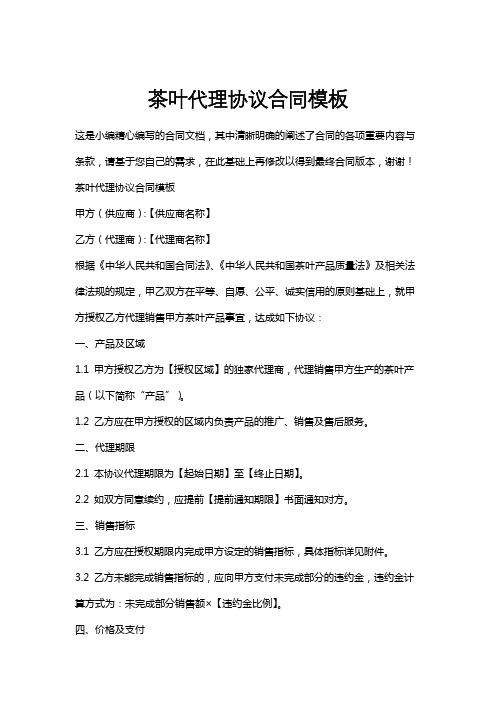 茶叶代理协议合同模板

这是小编精心编写的合同文档，其中清晰明确的阐述了合同的各项重要内容与条款，请基于您自己的需求，在此基础上再修改以得到最终合同版本，谢谢！

茶叶代理协议合同模板

甲方（供应商）:【供应商名称】

乙方（代理商）:【代理商名称】

根据《中华人民共和国合同法》、《中华人民共和国茶叶产品质量法》及相关法律法规的规定，甲乙双方在平等、自愿、公平、诚实信用的原则基础上，就甲方授权乙方代理销售甲方茶叶产品事宜，达成如下协议：

一、产品及区域

1.1 甲方授权乙方为【授权区域】的独家代理商，代理销售甲方生产的茶叶产品（以下简称“产品”）。

1.2 乙方应在甲方授权的区域内负责产品的推广、销售及售后服务。

二、代理期限

2.1 本协议代理期限为【起始日期】至【终止日期】。

2.2 如双方同意续约，应提前【提前通知期限】书面通知对方。

三、销售指标

3.1 乙方应在授权期限内完成甲方设定的销售指标，具体指标详见附件。

3.2 乙方未能完成销售指标的，应向甲方支付未完成部分的违约金，违约金计算方式为：未完成部分销售额×【违约金比例】。

四、价格及支付